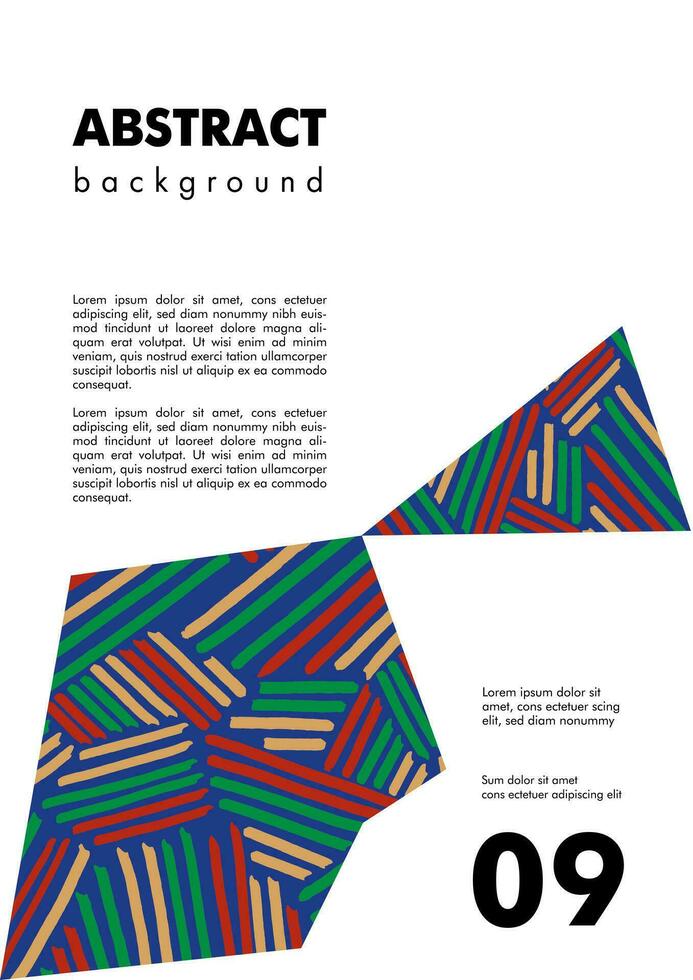 ABSTRACT
background

Lorem ipsum dolor sit amet, cons ectetuer adipiscing elit, sed diam nonummy nibh euismod tincidunt ut laoreet dolore magna aliquam erat volutpat. Ut wisi enim ad minim veniam, quis nostrud exerci tation ullamcorper suscipit lobortis nisl ut aliquip ex ea commodo consequat.

Lorem ipsum dolor sit amet, cons ectetuer adipiscing elit, sed diam nonummy nibh euismod tincidunt ut laoreet dolore magna aliquam erat volutpat. Ut wisi enim ad minim veniam, quis nostrud exerci tation ullamcorper suscipit lobortis nisl ut aliquip ex ea commodo consequat.

Lorem ipsum dolor sit amet, cons ectetuer scing elit, sed diam nonummy

Sum dolor sit amet cons ectetuer adipiscing elit

09